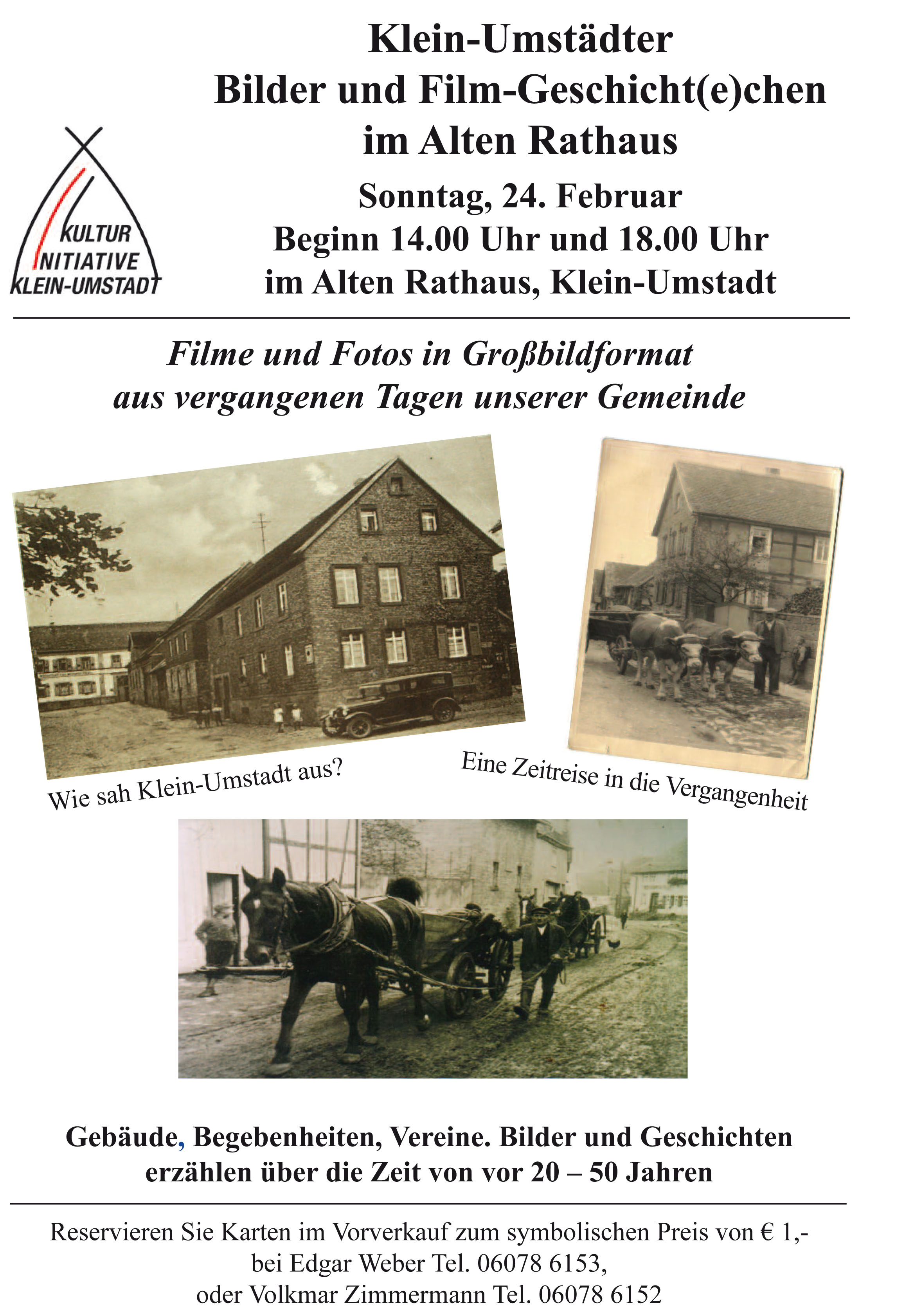 Klein-Umstädter
Bilder und Film-Geschicht(e)chen
im Alten Rathaus

KULTUR
INITIATIVE
KLEIN-UMSTADT

Sonntag, 24. Februar
Beginn 14.00 Uhr und 18.00 Uhr
im Alten Rathaus, Klein-Umstadt

Filme und Fotos in Großbildformat
aus vergangenen Tagen unserer Gemeinde

Wie sah Klein-Umstadt aus?

Eine Zeitreise in die Vergangenheit

Gebäude, Begebenheiten, Vereine. Bilder und Geschichten erzählen über die Zeit von vor 20 – 50 Jahren

Reservieren Sie Karten im Vorverkauf zum symbolischen Preis von € 1,-
bei Edgar Weber Tel. 06078 6153,
oder Volkmar Zimmermann Tel. 06078 6152